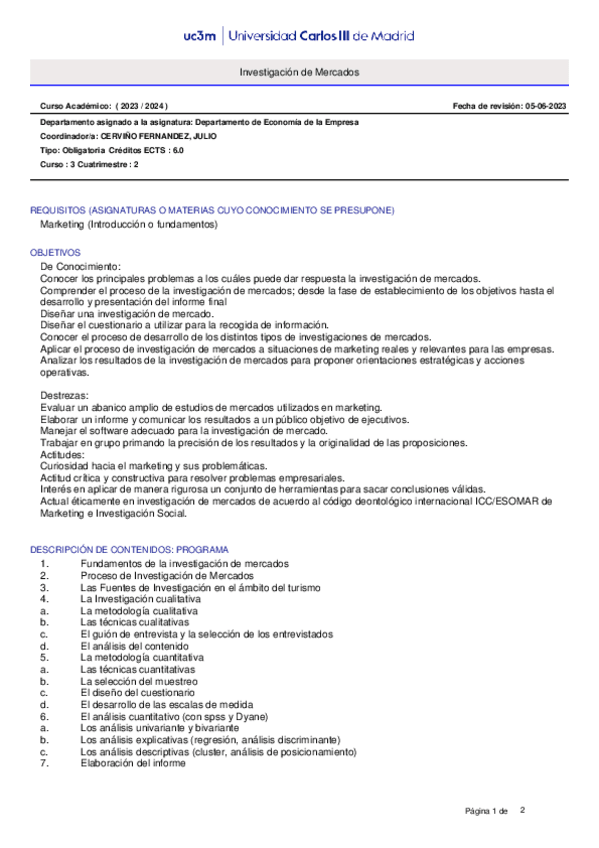 uc3m | Universidad Carlos III de Madrid

Investigación de Mercados

Curso Académico: ( 2023 / 2024 )

Fecha de revisión: 05-06-2023

Departamento asignado a la asignatura: Departamento de Economía de la Empresa
Coordinador/a: CERVIÑO FERNANDEZ, JULIO
Tipo: Obligatoria Créditos ECTS : 6.0
Curso : 3 Cuatrimestre : 2

REQUISITOS (ASIGNATURAS O MATERIAS CUYO CONOCIMIENTO SE PRESUPONE)
Marketing (Introducción o fundamentos)

OBJETIVOS
De Conocimiento:
Conocer los principales problemas a los cuáles puede dar respuesta la investigación de mercados.
Comprender el proceso de la investigación de mercados; desde la fase de establecimiento de los objetivos hasta el desarrollo y presentación del informe final
Diseñar una investigación de mercado.
Diseñar el cuestionario a utilizar para la recogida de información.
Conocer el proceso de desarrollo de los distintos tipos de investigaciones de mercados.
Aplicar el proceso de investigación de mercados a situaciones de marketing reales y relevantes para las empresas.
Analizar los resultados de la investigación de mercados para proponer orientaciones estratégicas y acciones operativas.

Destrezas:
Evaluar un abanico amplio de estudios de mercados utilizados en marketing.
Elaborar un informe y comunicar los resultados a un público objetivo de ejecutivos.
Manejar el software adecuado para la investigación de mercado.
Trabajar en grupo primando la precisión de los resultados y la originalidad de las proposiciones.
Actitudes:
Curiosidad hacia el marketing y sus problemáticas.
Actitud crítica y constructiva para resolver problemas empresariales.
Interés en aplicar de manera rigurosa un conjunto de herramientas para sacar conclusiones válidas.
Actual éticamente en investigación de mercados de acuerdo al código deontológico internacional ICC/ESOMAR de Marketing e Investigación Social.

DESCRIPCIÓN DE CONTENIDOS: PROGRAMA
1. Fundamentos de la investigación de mercados
2. Proceso de Investigación de Mercados
3. Las Fuentes de Investigación en el ámbito del turismo
4. La Investigación cualitativa
a. La metodología cualitativa
b. Las técnicas cualitativas
c. El guión de entrevista y la selección de los entrevistados
d. El análisis del contenido
5. La metodología cuantitativa
a. Las técnicas cuantitativas
b. La selección del muestreo
c. El diseño del cuestionario
d. El desarrollo de las escalas de medida
6. El análisis cuantitativo (con spss y Dyane)
a. Los análisis univariante y bivariante
b. Los análisis explicativas (regresión, análisis discriminante)
c. Los análisis descriptivas (cluster, análisis de posicionamiento)
7. Elaboración del informe

Página 1 de 2